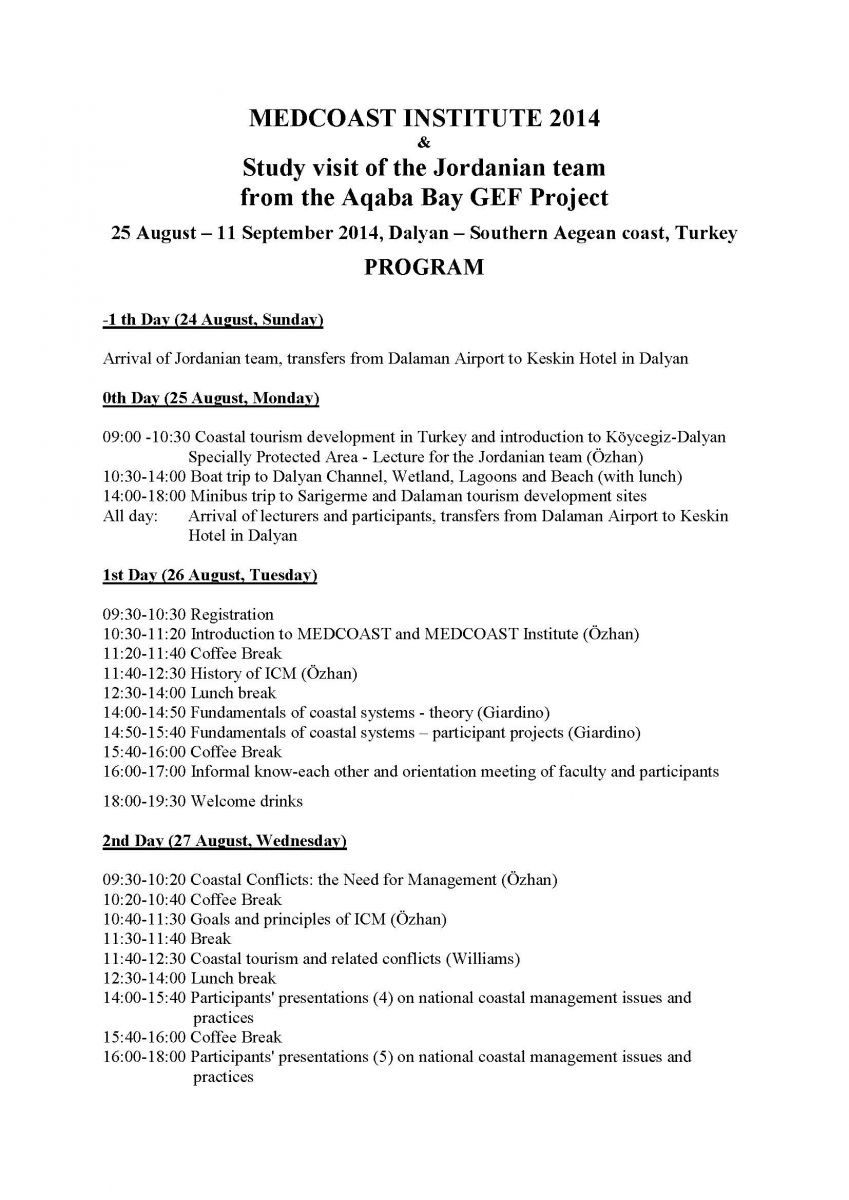 MEDCOAST INSTITUTE 2014
&
Study visit of the Jordanian team from the Aqaba Bay GEF Project
25 August – 11 September 2014, Dalyan – Southern Aegean coast, Turkey
PROGRAM

-1 th Day (24 August, Sunday)

Arrival of Jordanian team, transfers from Dalaman Airport to Keskin Hotel in Dalyan

0th Day (25 August, Monday)

09:00 -10:30 Coastal tourism development in Turkey and introduction to Köycegiz-Dalyan Specially Protected Area - Lecture for the Jordanian team (Özhan)
10:30-14:00 Boat trip to Dalyan Channel, Wetland, Lagoons and Beach (with lunch)
14:00-18:00 Minibus trip to Sarigerme and Dalaman tourism development sites
All day: Arrival of lecturers and participants, transfers from Dalaman Airport to Keskin Hotel in Dalyan

1st Day (26 August, Tuesday)

09:30-10:30 Registration
10:30-11:20 Introduction to MEDCOAST and MEDCOAST Institute (Özhan)
11:20-11:40 Coffee Break
11:40-12:30 History of ICM (Özhan)
12:30-14:00 Lunch break
14:00-14:50 Fundamentals of coastal systems - theory (Giardino)
14:50-15:40 Fundamentals of coastal systems – participant projects (Giardino)
15:40-16:00 Coffee Break
16:00-17:00 Informal know-each other and orientation meeting of faculty and participants

18:00-19:30 Welcome drinks

2nd Day (27 August, Wednesday)

09:30-10:20 Coastal Conflicts: the Need for Management (Özhan)
10:20-10:40 Coffee Break
10:40-11:30 Goals and principles of ICM (Özhan)
11:30-11:40 Break
11:40-12:30 Coastal tourism and related conflicts (Williams)
12:30-14:00 Lunch break
14:00-15:40 Participants' presentations (4) on national coastal management issues and practices
15:40-16:00 Coffee Break
16:00-18:00 Participants' presentations (5) on national coastal management issues and practices